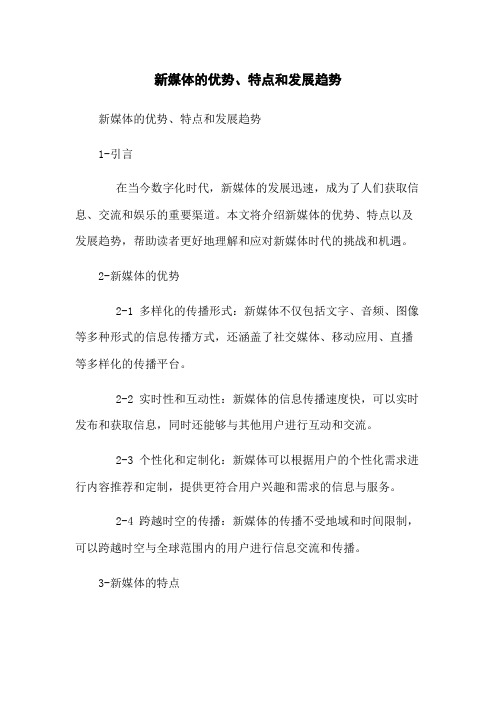 新媒体的优势、特点和发展趋势

新媒体的优势、特点和发展趋势

1-引言

在当今数字化时代，新媒体的发展迅速，成为了人们获取信息、交流和娱乐的重要渠道。本文将介绍新媒体的优势、特点以及发展趋势，帮助读者更好地理解和应对新媒体时代的挑战和机遇。

2-新媒体的优势

2-1 多样化的传播形式：新媒体不仅包括文字、音频、图像等多种形式的信息传播方式，还涵盖了社交媒体、移动应用、直播等多样化的传播平台。

2-2 实时性和互动性：新媒体的信息传播速度快，可以实时发布和获取信息，同时还能够与其他用户进行互动和交流。

2-3 个性化和定制化：新媒体可以根据用户的个性化需求进行内容推荐和定制，提供更符合用户兴趣和需求的信息与服务。

2-4 跨越时空的传播：新媒体的传播不受地域和时间限制，可以跨越时空与全球范围内的用户进行信息交流和传播。

3-新媒体的特点